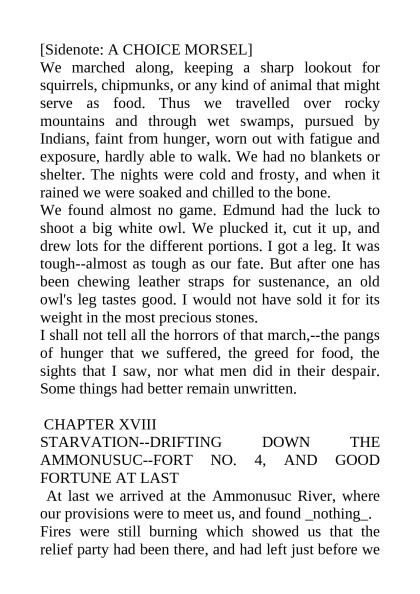 [Sidenote: A CHOICE MORSEL]
We marched along, keeping a sharp lookout for squirrels, chipmunks, or any kind of animal that might serve as food. Thus we travelled over rocky mountains and through wet swamps, pursued by Indians, faint from hunger, worn out with fatigue and exposure, hardly able to walk. We had no blankets or shelter. The nights were cold and frosty, and when it rained we were soaked and chilled to the bone.
We found almost no game. Edmund had the luck to shoot a big white owl. We plucked it, cut it up, and drew lots for the different portions. I got a leg. It was tough--almost as tough as our fate. But after one has been chewing leather straps for sustenance, an old owl's leg tastes good. I would not have sold it for its weight in the most precious stones.
I shall not tell all the horrors of that march,--the pangs of hunger that we suffered, the greed for food, the sights that I saw, nor what men did in their despair. Some things had better remain unwritten.

CHAPTER XVIII
STARVATION--DRIFTING DOWN THE AMMONUSUC--FORT NO. 4, AND GOOD FORTUNE AT LAST
At last we arrived at the Ammonusuc River, where our provisions were to meet us, and found _nothing_. Fires were still burning which showed us that the relief party had been there, and had left just before we